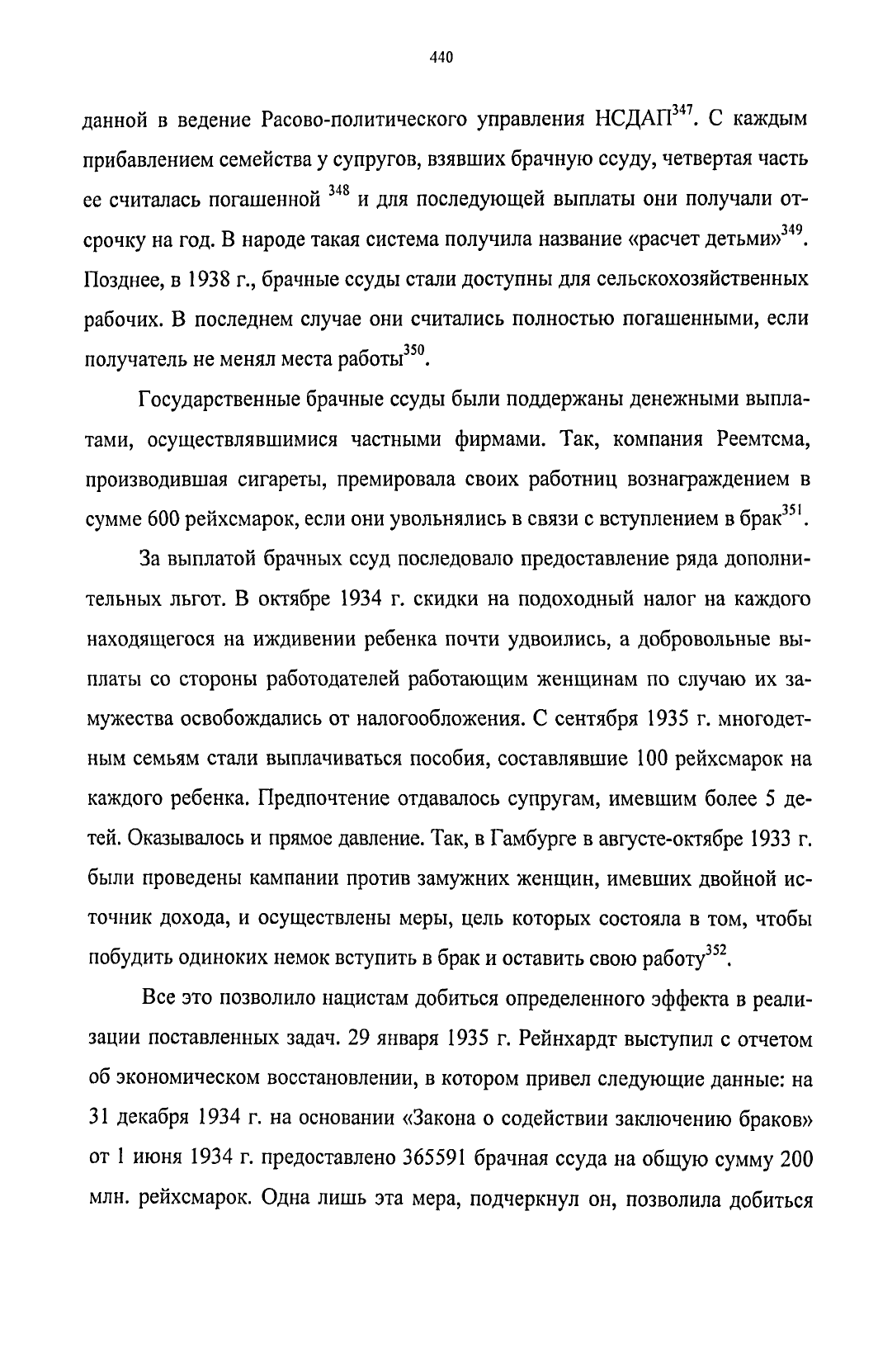 440

данной в ведение Расово-политического управления НСДАП$^{347}$. С каждым прибавлением семейства у супругов, взявших брачную ссуду, четвертая часть ее считалась погашенной $^{348}$ и для последующей выплаты они получали отсрочку на год. В народе такая система получила название «расчет детьми»$^{349}$. Позднее, в 1938 г., брачные ссуды стали доступны для сельскохозяйственных рабочих. В последнем случае они считались полностью погашенными, если получатель не менял места работы$^{350}$.

Государственные брачные ссуды были поддержаны денежными выплатами, осуществлявшимися частными фирмами. Так, компания Реемтсма, производившая сигареты, премировала своих работниц вознаграждением в сумме 600 рейхсмарок, если они увольнялись в связи с вступлением в брак$^{351}$.

За выплатой брачных ссуд последовало предоставление ряда дополнительных льгот. В октябре 1934 г. скидки на подоходный налог на каждого находящегося на иждивении ребенка почти удвоились, а добровольные выплаты со стороны работодателей работающим женщинам по случаю их замужества освобождались от налогообложения. С сентября 1935 г. многодетным семьям стали выплачиваться пособия, составлявшие 100 рейхсмарок на каждого ребенка. Предпочтение отдавалось супругам, имевшим более 5 детей. Оказывалось и прямое давление. Так, в Гамбурге в августе-октябре 1933 г. были проведены кампании против замужних женщин, имевших двойной источник дохода, и осуществлены меры, цель которых состояла в том, чтобы побудить одиноких немок вступить в брак и оставить свою работу$^{352}$.

Все это позволило нацистам добиться определенного эффекта в реализации поставленных задач. 29 января 1935 г. Рейнхардт выступил с отчетом об экономическом восстановлении, в котором привел следующие данные: на 31 декабря 1934 г. на основании «Закона о содействии заключению браков» от 1 июня 1934 г. предоставлено 365591 брачная ссуда на общую сумму 200 млн. рейхсмарок. Одна лишь эта мера, подчеркнул он, позволила добиться